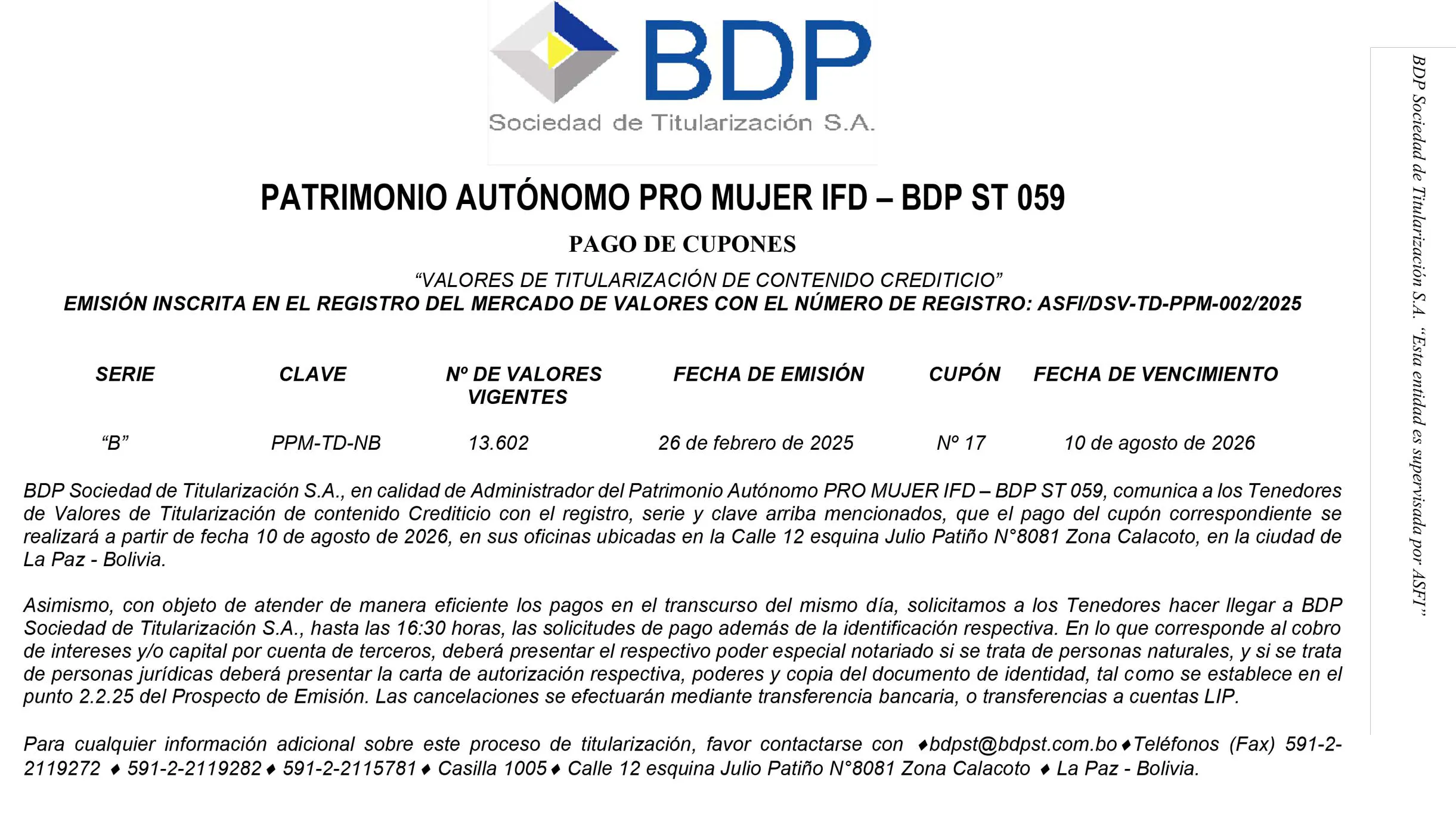 BDP
Sociedad de Titularización S.A.

PATRIMONIO AUTÓNOMO PRO MUJER IFD – BDP ST 059

PAGO DE CUPONES

"VALORES DE TITULARIZACIÓN DE CONTENIDO CREDITICIO"
EMISIÓN INSCRITA EN EL REGISTRO DEL MERCADO DE VALORES CON EL NÚMERO DE REGISTRO: ASFI/DSV-TD-PPM-002/2025

| SERIE | CLAVE | Nº DE VALORES VIGENTES | FECHA DE EMISIÓN | CUPÓN | FECHA DE VENCIMIENTO |
|---|---|---|---|---|---|
| "B" | PPM-TD-NB | 13.602 | 26 de febrero de 2025 | Nº 17 | 10 de agosto de 2026 |

BDP Sociedad de Titularización S.A., en calidad de Administrador del Patrimonio Autónomo PRO MUJER IFD – BDP ST 059, comunica a los Tenedores de Valores de Titularización de contenido Crediticio con el registro, serie y clave arriba mencionados, que el pago del cupón correspondiente se realizará a partir de fecha 10 de agosto de 2026, en sus oficinas ubicadas en la Calle 12 esquina Julio Patiño N°8081 Zona Calacoto, en la ciudad de La Paz - Bolivia.

Asimismo, con objeto de atender de manera eficiente los pagos en el transcurso del mismo día, solicitamos a los Tenedores hacer llegar a BDP Sociedad de Titularización S.A., hasta las 16:30 horas, las solicitudes de pago además de la identificación respectiva. En lo que corresponde al cobro de intereses y/o capital por cuenta de terceros, deberá presentar el respectivo poder especial notariado si se trata de personas naturales, y si se trata de personas jurídicas deberá presentar la carta de autorización respectiva, poderes y copia del documento de identidad, tal como se establece en el punto 2.2.25 del Prospecto de Emisión. Las cancelaciones se efectuarán mediante transferencia bancaria, o transferencias a cuentas LIP.

Para cualquier información adicional sobre este proceso de titularización, favor contactarse con ♦bdpst@bdpst.com.bo♦Teléfonos (Fax) 591-2-2119272 ♦ 591-2-2119282♦ 591-2-2115781♦ Casilla 1005♦ Calle 12 esquina Julio Patiño N°8081 Zona Calacoto ♦ La Paz - Bolivia.

BDP Sociedad de Titularización S.A. "Esta entidad es supervisada por ASFI"